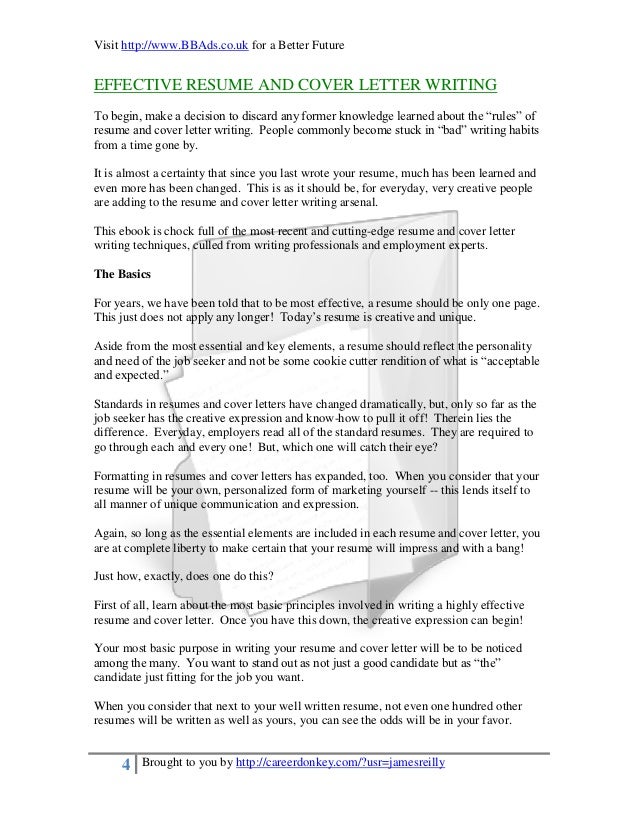 Visit http://www.BBAds.co.uk for a Better Future

EFFECTIVE RESUME AND COVER LETTER WRITING

To begin, make a decision to discard any former knowledge learned about the "rules" of resume and cover letter writing. People commonly become stuck in "bad" writing habits from a time gone by.

It is almost a certainty that since you last wrote your resume, much has been learned and even more has been changed. This is as it should be, for everyday, very creative people are adding to the resume and cover letter writing arsenal.

This ebook is chock full of the most recent and cutting-edge resume and cover letter writing techniques, culled from writing professionals and employment experts.

The Basics

For years, we have been told that to be most effective, a resume should be only one page. This just does not apply any longer! Today's resume is creative and unique.

Aside from the most essential and key elements, a resume should reflect the personality and need of the job seeker and not be some cookie cutter rendition of what is "acceptable and expected."

Standards in resumes and cover letters have changed dramatically, but, only so far as the job seeker has the creative expression and know-how to pull it off! Therein lies the difference. Everyday, employers read all of the standard resumes. They are required to go through each and every one! But, which one will catch their eye?

Formatting in resumes and cover letters has expanded, too. When you consider that your resume will be your own, personalized form of marketing yourself -- this lends itself to all manner of unique communication and expression.

Again, so long as the essential elements are included in each resume and cover letter, you are at complete liberty to make certain that your resume will impress and with a bang!

Just how, exactly, does one do this?

First of all, learn about the most basic principles involved in writing a highly effective resume and cover letter. Once you have this down, the creative expression can begin!

Your most basic purpose in writing your resume and cover letter will be to be noticed among the many. You want to stand out as not just a good candidate but as "the" candidate just fitting for the job you want.

When you consider that next to your well written resume, not even one hundred other resumes will be written as well as yours, you can see the odds will be in your favor.

4 Brought to you by http://careerdonkey.com/?usr=jamesreilly